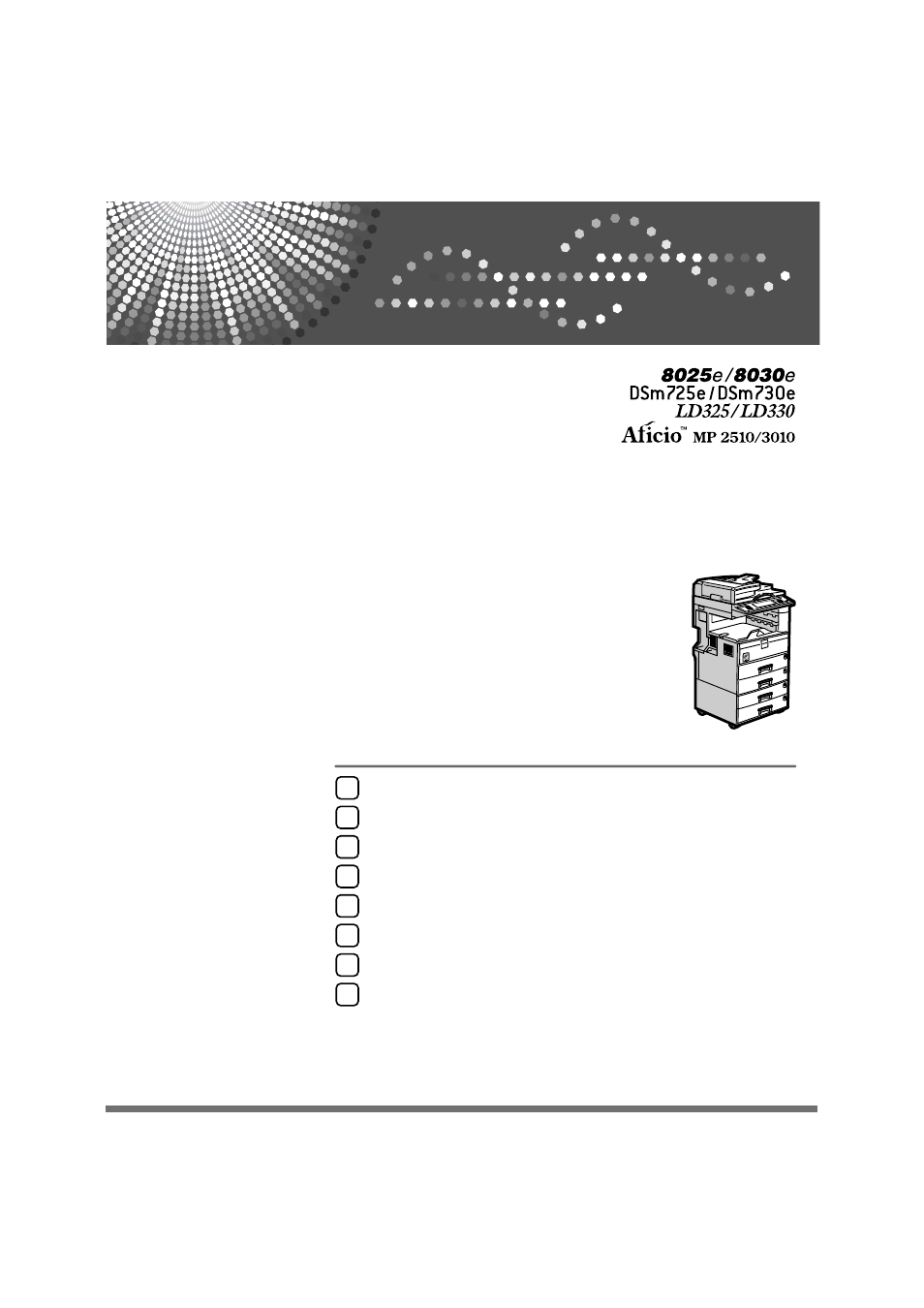 8025e/8030e
DSm725e/DSm730e
LD325/LD330
Aficio™ MP 2510/3010